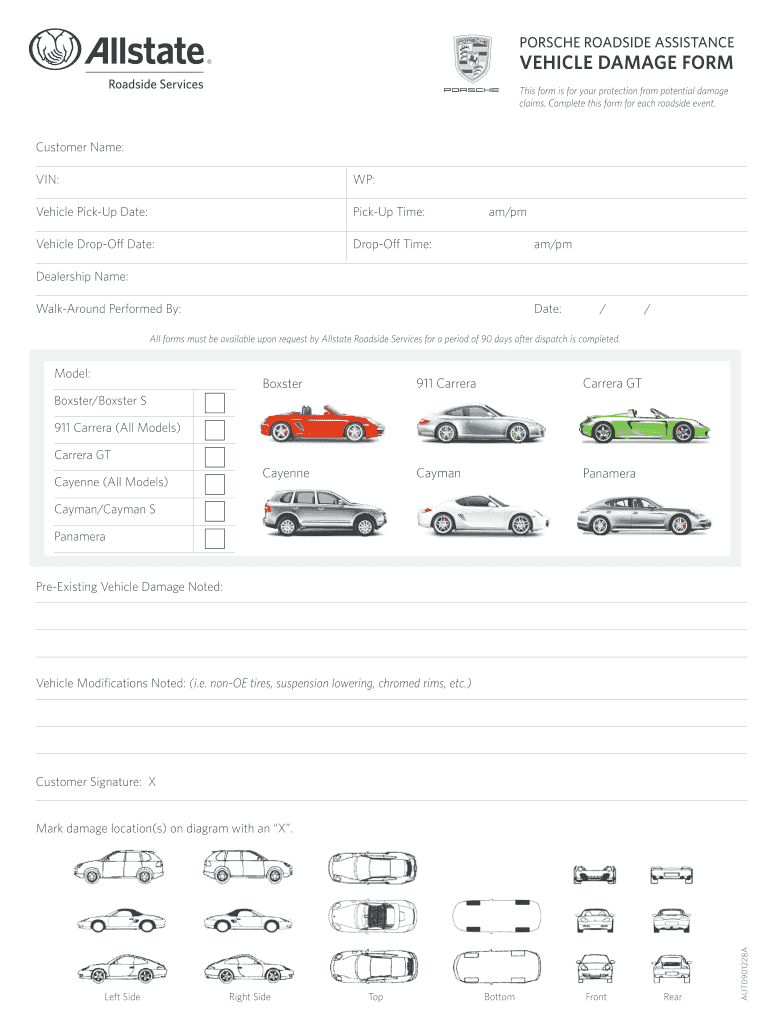 Allstate®
Roadside Services

PORSCHE

PORSCHE ROADSIDE ASSISTANCE
VEHICLE DAMAGE FORM
This form is for your protection from potential damage claims. Complete this form for each roadside event.

Customer Name:

VIN:

WP:

Vehicle Pick-Up Date:

Pick-Up Time: am/pm

Vehicle Drop-Off Date:

Drop-Off Time: am/pm

Dealership Name:

Walk-Around Performed By:

Date: / /

All forms must be available upon request by Allstate Roadside Services for a period of 90 days after dispatch is completed.

Model:
Boxster/Boxster S
911 Carrera (All Models)
Carrera GT
Cayenne (All Models)
Cayman/Cayman S
Panamera

Boxster
911 Carrera
Carrera GT
Cayenne
Cayman
Panamera

Pre-Existing Vehicle Damage Noted:

Vehicle Modifications Noted: (i.e. non-OE tires, suspension lowering, chromed rims, etc.)

Customer Signature: X

Mark damage location(s) on diagram with an "X".

Left Side
Right Side
Top
Bottom
Front
Rear

AUT0901228A